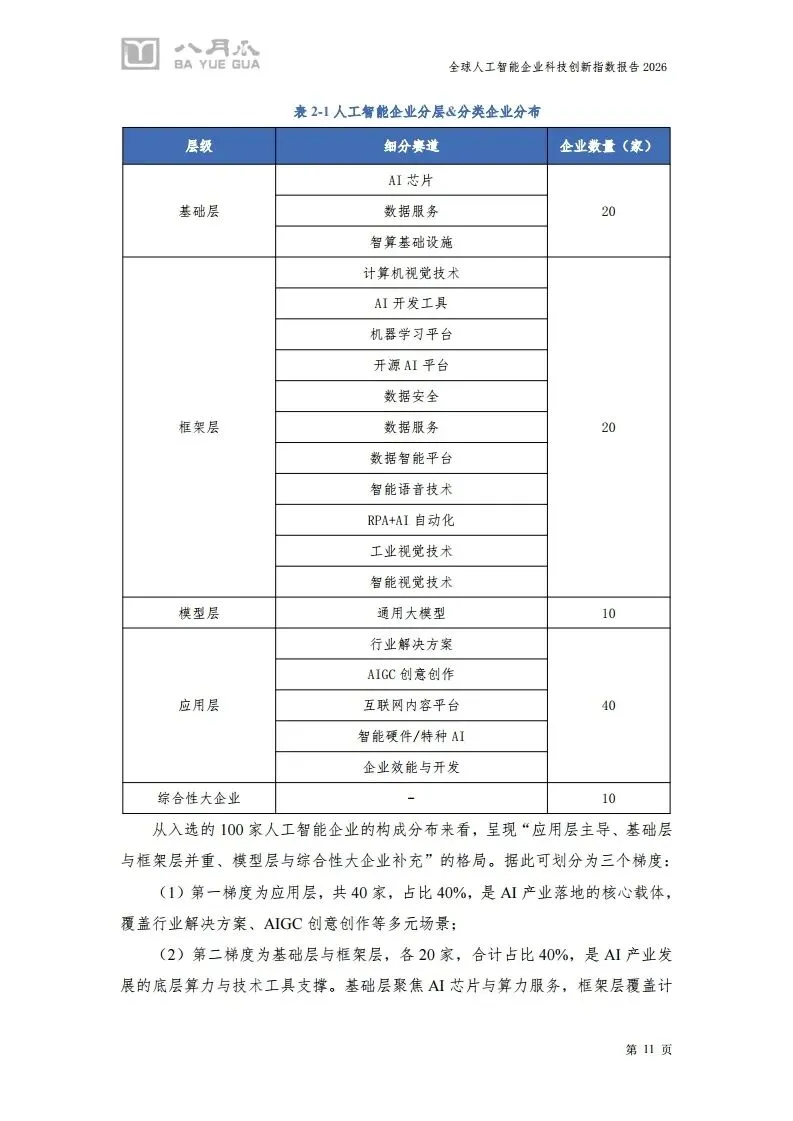 八月瓜
BA YUE GUA

全球人工智能企业科技创新指数报告 2026

表 2-1 人工智能企业分层&分类企业分布

| 层级 | 细分赛道 | 企业数量（家） |
|---|---|---|
| 基础层 | AI 芯片 | 20 |
| | 数据服务 | |
| | 智算基础设施 | |
| 框架层 | 计算机视觉技术 | 20 |
| | AI 开发工具 | |
| | 机器学习平台 | |
| | 开源 AI 平台 | |
| | 数据安全 | |
| | 数据服务 | |
| | 数据智能平台 | |
| | 智能语音技术 | |
| | RPA+AI 自动化 | |
| | 工业视觉技术 | |
| | 智能视觉技术 | |
| 模型层 | 通用大模型 | 10 |
| 应用层 | 行业解决方案 | 40 |
| | AIGC 创意创作 | |
| | 互联网内容平台 | |
| | 智能硬件/特种 AI | |
| | 企业效能与开发 | |
| 综合性大企业 | - | 10 |

从入选的 100 家人工智能企业的构成分布来看，呈现“应用层主导、基础层与框架层并重、模型层与综合性大企业补充”的格局。据此可划分为三个梯度：

（1）第一梯度为应用层，共 40 家，占比 40%，是 AI 产业落地的核心载体，覆盖行业解决方案、AIGC 创意创作等多元场景；

（2）第二梯度为基础层与框架层，各 20 家，合计占比 40%，是 AI 产业发展的底层算力与技术工具支撑。基础层聚焦 AI 芯片与算力服务，框架层覆盖计

第 11 页